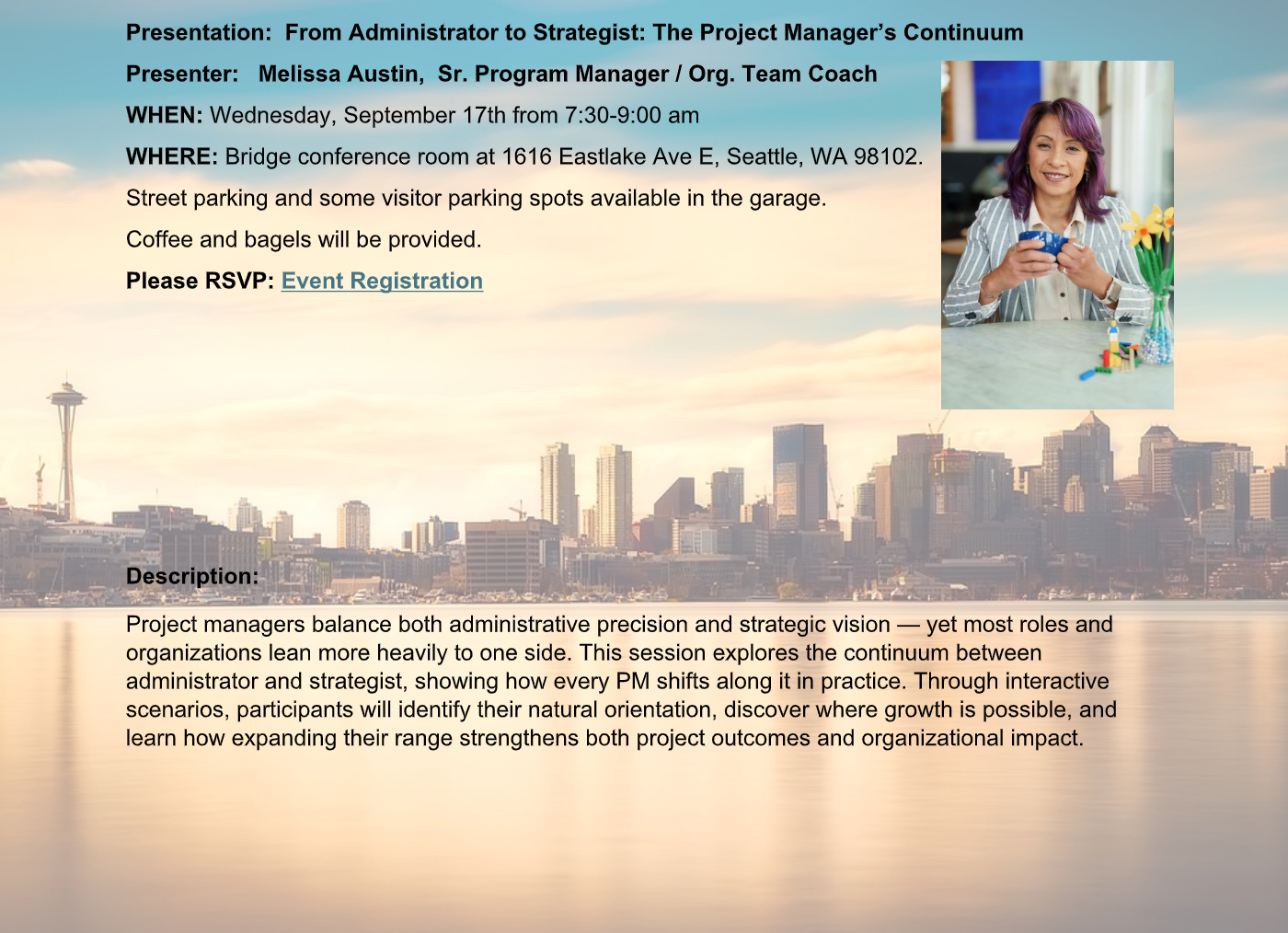 Presentation: From Administrator to Strategist: The Project Manager's Continuum

Presenter: Melissa Austin, Sr. Program Manager / Org. Team Coach

WHEN: Wednesday, September 17th from 7:30-9:00 am

WHERE: Bridge conference room at 1616 Eastlake Ave E, Seattle, WA 98102.

Street parking and some visitor parking spots available in the garage.

Coffee and bagels will be provided.

Please RSVP: Event Registration

Description:

Project managers balance both administrative precision and strategic vision — yet most roles and organizations lean more heavily to one side. This session explores the continuum between administrator and strategist, showing how every PM shifts along it in practice. Through interactive scenarios, participants will identify their natural orientation, discover where growth is possible, and learn how expanding their range strengthens both project outcomes and organizational impact.